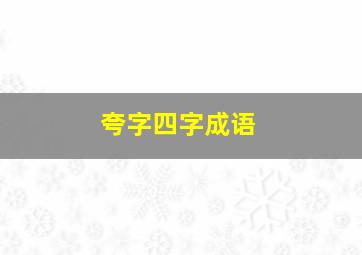 夸字四字成语